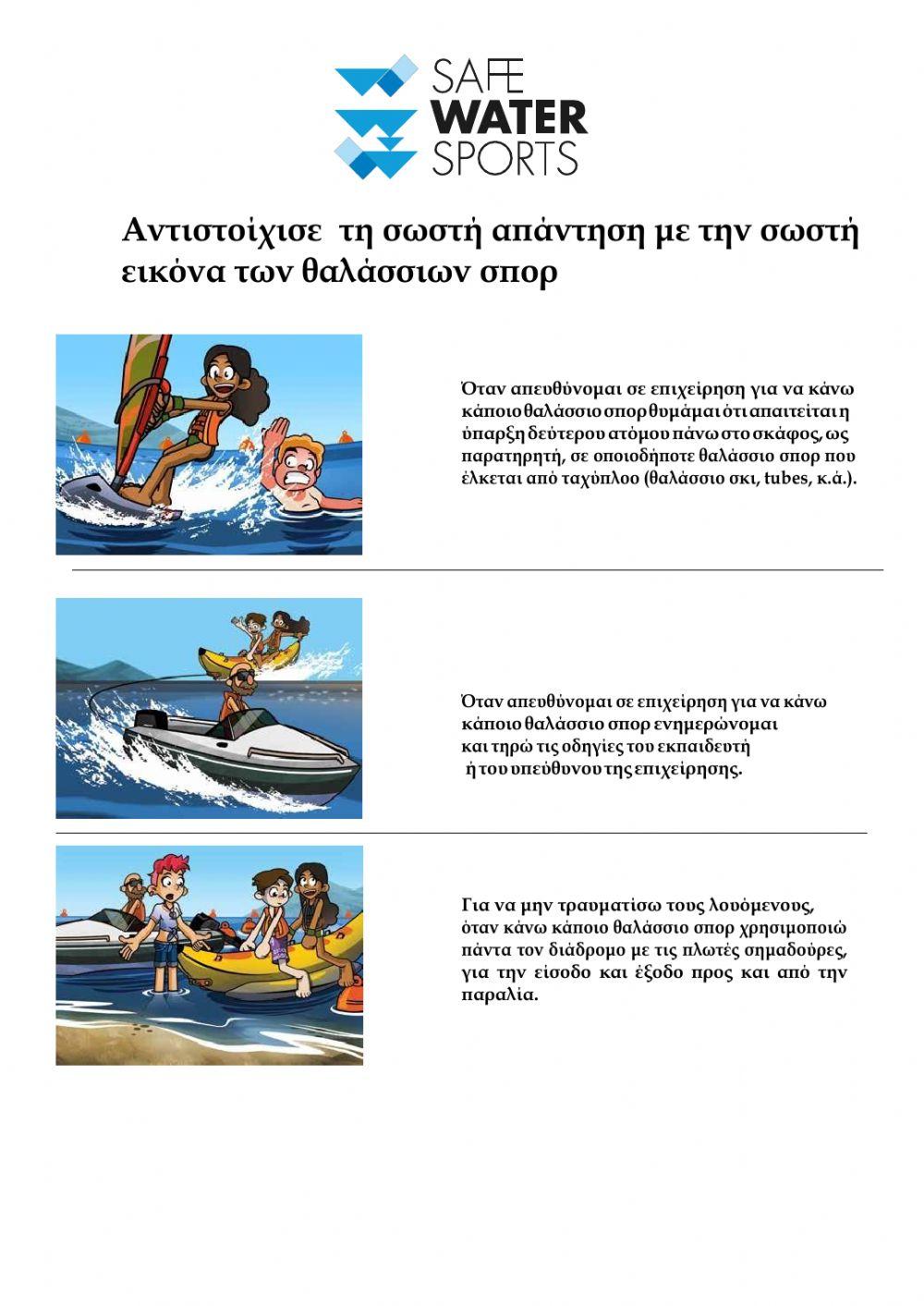 SAFE
WATER
SPORTS

Αντιστοίχισε τη σωστή απάντηση με την σωστή εικόνα των θαλάσσιων σπορ

Όταν απευθύνομαι σε επιχείρηση για να κάνω κάποιο θαλάσσιο σπορ θυμάμαι ότι απαιτείται η ύπαρξη δεύτερου ατόμου πάνω στο σκάφος, ως παρατηρητή, σε οποιοδήποτε θαλάσσιο σπορ που έλκεται από ταχύπλοο (θαλάσσιο σκι, tubes, κ.ά.).

Όταν απευθύνομαι σε επιχείρηση για να κάνω κάποιο θαλάσσιο σπορ ενημερώνομαι και τηρώ τις οδηγίες του εκπαιδευτή ή του υπεύθυνου της επιχείρησης.

Για να μην τραυματίσω τους λουόμενους, όταν κάνω κάποιο θαλάσσιο σπορ χρησιμοποιώ πάντα τον διάδρομο με τις πλωτές σημαδούρες, για την είσοδο και έξοδο προς και από την παραλία.